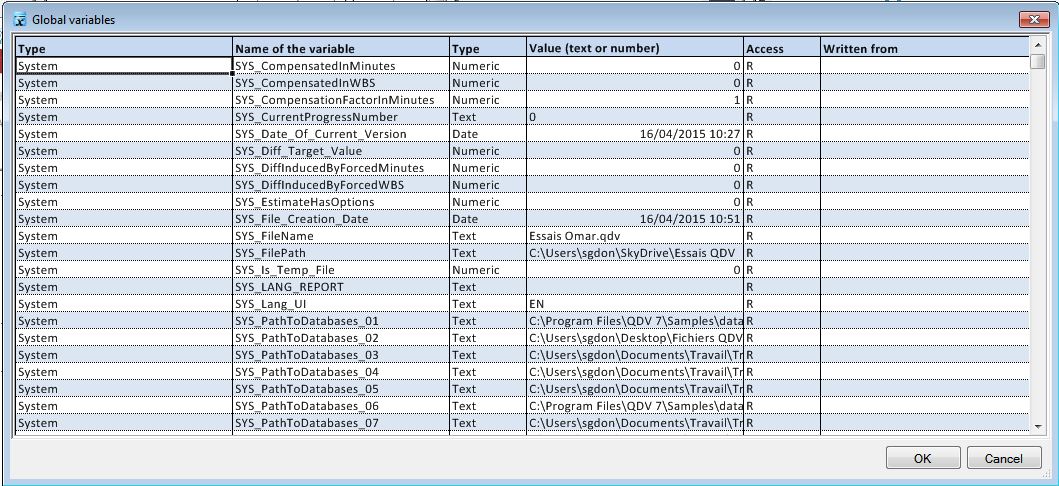 Global variables

| Type | Name of the variable | Type | Value (text or number) | Access | Written from |
|---|---|---|---|---|---|
| System | SYS_CompensatedInMinutes | Numeric | 0 | R | |
| System | SYS_CompensatedInWBS | Numeric | 0 | R | |
| System | SYS_CompensationFactorInMinutes | Numeric | 1 | R | |
| System | SYS_CurrentProgressNumber | Text | 0 | R | |
| System | SYS_Date_Of_Current_Version | Date | 16/04/2015 10:27 | R | |
| System | SYS_Diff_Target_Value | Numeric | 0 | R | |
| System | SYS_DiffInducedByForcedMinutes | Numeric | 0 | R | |
| System | SYS_DiffInducedByForcedWBS | Numeric | 0 | R | |
| System | SYS_EstimateHasOptions | Numeric | 0 | R | |
| System | SYS_File_Creation_Date | Date | 16/04/2015 10:51 | R | |
| System | SYS_FileName | Text | Essais Omar.qdv | R | |
| System | SYS_FilePath | Text | C:\Users\sgdon\SkyDrive\Essais QDV | R | |
| System | SYS_Is_Temp_File | Numeric | 0 | R | |
| System | SYS_LANG_REPORT | Text | | R | |
| System | SYS_Lang_UI | Text | EN | R | |
| System | SYS_PathToDatabases_01 | Text | C:\Program Files\QDV 7\Samples\data | R | |
| System | SYS_PathToDatabases_02 | Text | C:\Users\sgdon\Desktop\Fichiers QDV | R | |
| System | SYS_PathToDatabases_03 | Text | C:\Users\sgdon\Documents\Travail\Tr | R | |
| System | SYS_PathToDatabases_04 | Text | C:\Users\sgdon\Documents\Travail\Tr | R | |
| System | SYS_PathToDatabases_05 | Text | C:\Users\sgdon\Documents\Travail\Tr | R | |
| System | SYS_PathToDatabases_06 | Text | C:\Program Files\QDV 7\Samples\data | R | |
| System | SYS_PathToDatabases_07 | Text | C:\Users\sgdon\Documents\Travail\Tr | R | |

OK
Cancel